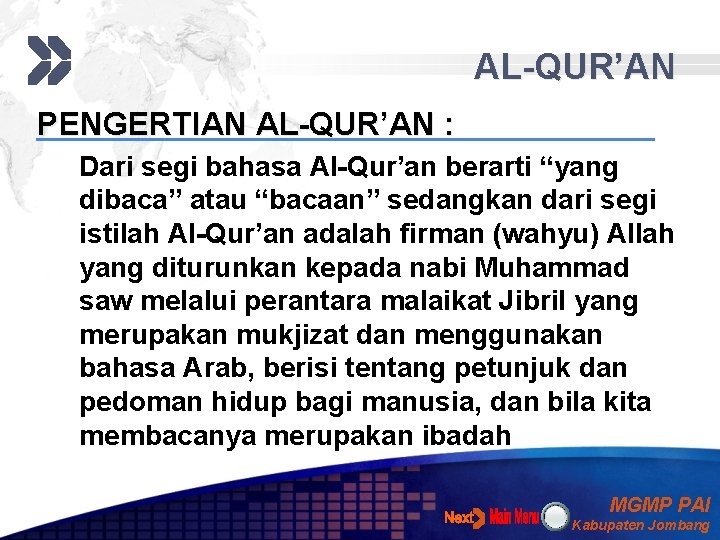 AL-QUR’AN

PENGERTIAN AL-QUR’AN :

Dari segi bahasa Al-Qur’an berarti “yang dibaca” atau “bacaan” sedangkan dari segi istilah Al-Qur’an adalah firman (wahyu) Allah yang diturunkan kepada nabi Muhammad saw melalui perantara malaikat Jibril yang merupakan mukjizat dan menggunakan bahasa Arab, berisi tentang petunjuk dan pedoman hidup bagi manusia, dan bila kita membacanya merupakan ibadah

Next Main Menu

MGMP PAI
Kabupaten Jombang